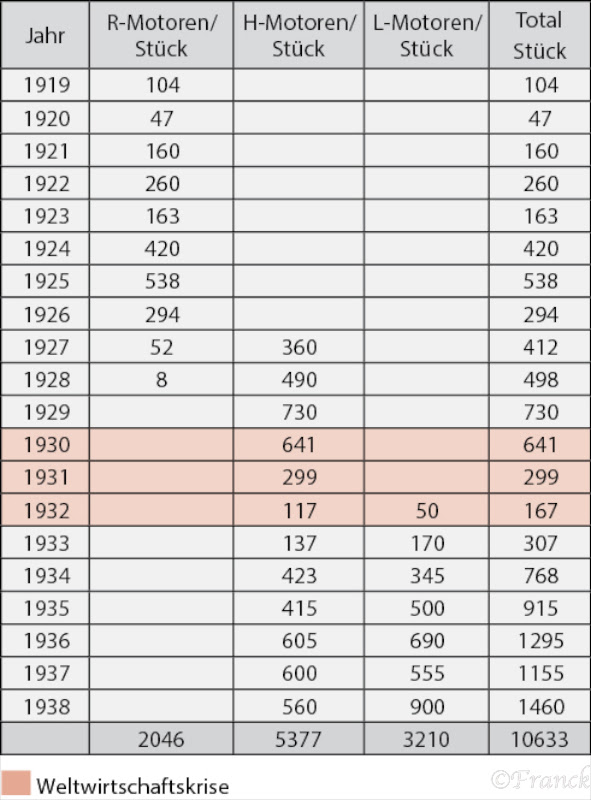 | Jahr | R-Motoren/ Stück | H-Motoren/ Stück | L-Motoren/ Stück | Total Stück |
|---|---|---|---|---|
| 1919 | 104 | | | 104 |
| 1920 | 47 | | | 47 |
| 1921 | 160 | | | 160 |
| 1922 | 260 | | | 260 |
| 1923 | 163 | | | 163 |
| 1924 | 420 | | | 420 |
| 1925 | 538 | | | 538 |
| 1926 | 294 | | | 294 |
| 1927 | 52 | 360 | | 412 |
| 1928 | 8 | 490 | | 498 |
| 1929 | | 730 | | 730 |
| 1930 | | 641 | | 641 |
| 1931 | | 299 | | 299 |
| 1932 | | 117 | 50 | 167 |
| 1933 | | 137 | 170 | 307 |
| 1934 | | 423 | 345 | 768 |
| 1935 | | 415 | 500 | 915 |
| 1936 | | 605 | 690 | 1295 |
| 1937 | | 600 | 555 | 1155 |
| 1938 | | 560 | 900 | 1460 |
| | 2046 | 5377 | 3210 | 10633 |

Weltwirtschaftskrise

©Franck